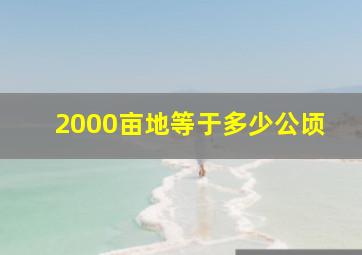 2000亩地等于多少公顷